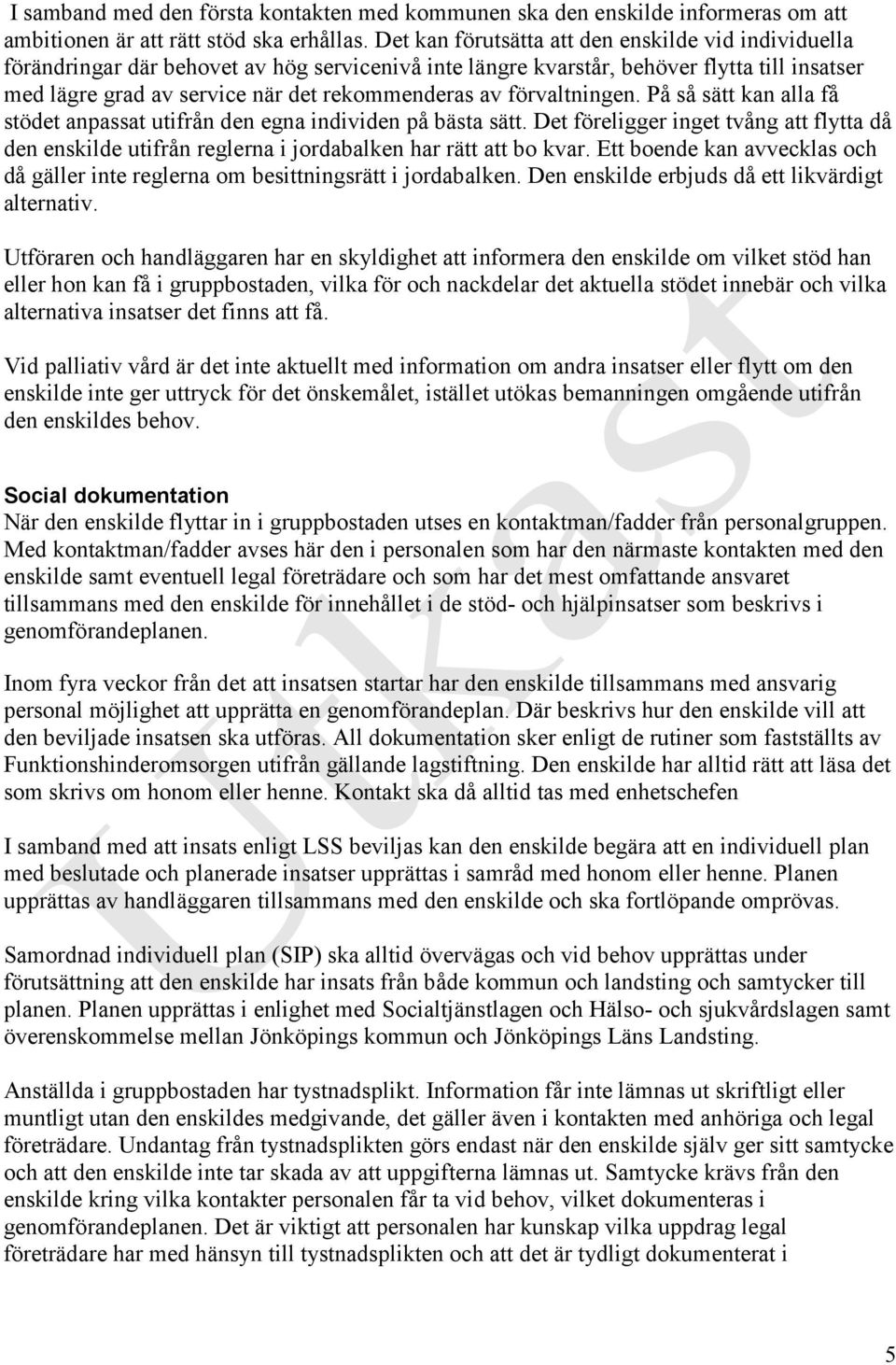 I samband med den första kontakten med kommunen ska den enskilde informeras om att ambitionen är att rätt stöd ska erhållas. Det kan förutsätta att den enskilde vid individuella förändringar där behovet av hög servicenivå inte längre kvarstår, behöver flytta till insatser med lägre grad av service när det rekommenderas av förvaltningen. På så sätt kan alla få stödet anpassat utifrån den egna individen på bästa sätt. Det föreligger inget tvång att flytta då den enskilde utifrån reglerna i jordabalken har rätt att bo kvar. Ett boende kan avvecklas och då gäller inte reglerna om besittningsrätt i jordabalken. Den enskilde erbjuds då ett likvärdigt alternativ.

Utföraren och handläggaren har en skyldighet att informera den enskilde om vilket stöd han eller hon kan få i gruppbostaden, vilka för och nackdelar det aktuella stödet innebär och vilka alternativa insatser det finns att få.

Vid palliativ vård är det inte aktuellt med information om andra insatser eller flytt om den enskilde inte ger uttryck för det önskemålet, istället utökas bemanningen omgående utifrån den enskildes behov.

Social dokumentation
När den enskilde flyttar in i gruppbostaden utses en kontaktman/fadder från personalgruppen. Med kontaktman/fadder avses här den i personalen som har den närmaste kontakten med den enskilde samt eventuell legal företrädare och som har det mest omfattande ansvaret tillsammans med den enskilde för innehållet i de stöd- och hjälpinsatser som beskrivs i genomförandeplanen.

Inom fyra veckor från det att insatsen startar har den enskilde tillsammans med ansvarig personal möjlighet att upprätta en genomförandeplan. Där beskrivs hur den enskilde vill att den beviljade insatsen ska utföras. All dokumentation sker enligt de rutiner som fastställts av Funktionshinderomsorgen utifrån gällande lagstiftning. Den enskilde har alltid rätt att läsa det som skrivs om honom eller henne. Kontakt ska då alltid tas med enhetschefen

I samband med att insats enligt LSS beviljas kan den enskilde begära att en individuell plan med beslutade och planerade insatser upprättas i samråd med honom eller henne. Planen upprättas av handläggaren tillsammans med den enskilde och ska fortlöpande omprövas.

Samordnad individuell plan (SIP) ska alltid övervägas och vid behov upprättas under förutsättning att den enskilde har insats från både kommun och landsting och samtycker till planen. Planen upprättas i enlighet med Socialtjänstlagen och Hälso- och sjukvårdslagen samt överenskommelse mellan Jönköpings kommun och Jönköpings Läns Landsting.

Anställda i gruppbostaden har tystnadsplikt. Information får inte lämnas ut skriftligt eller muntligt utan den enskildes medgivande, det gäller även i kontakten med anhöriga och legal företrädare. Undantag från tystnadsplikten görs endast när den enskilde själv ger sitt samtycke och att den enskilde inte tar skada av att uppgifterna lämnas ut. Samtycke krävs från den enskilde kring vilka kontakter personalen får ta vid behov, vilket dokumenteras i genomförandeplanen. Det är viktigt att personalen har kunskap vilka uppdrag legal företrädare har med hänsyn till tystnadsplikten och att det är tydligt dokumenterat i

Utkast

5